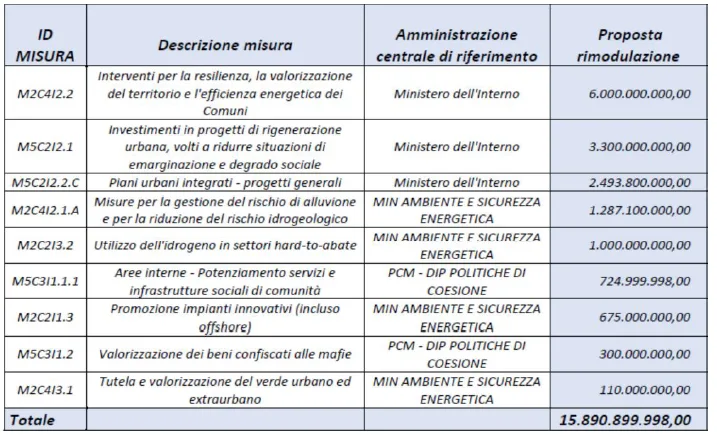 | ID MISURA | Descrizione misura | Amministrazione centrale di riferimento | Proposta rimodulazione |
|---|---|---|---|
| M2C4I2.2 | Interventi per la resilienza, la valorizzazione del territorio e l'efficienza energetica dei Comuni | Ministero dell'Interno | 6.000.000.000,00 |
| M5C2I2.1 | Investimenti in progetti di rigenerazione urbana, volti a ridurre situazioni di emarginazione e degrado sociale | Ministero dell'Interno | 3.300.000.000,00 |
| M5C2I2.2.C | Piani urbani integrati - progetti generali | Ministero dell'Interno | 2.493.800.000,00 |
| M2C4I2.1.A | Misure per la gestione del rischio di alluvione e per la riduzione del rischio idrogeologico | MIN AMBIENTE E SICUREZZA ENERGETICA | 1.287.100.000,00 |
| M2C2I3.2 | Utilizzo dell'idrogeno in settori hard-to-abate | MIN AMBIENTE E SICUREZZA ENERGETICA | 1.000.000.000,00 |
| M5C3I1.1.1 | Aree interne - Potenziamento servizi e infrastrutture sociali di comunità | PCM - DIP POLITICHE DI COESIONE | 724.999.998,00 |
| M2C2I1.3 | Promozione impianti innovativi (incluso offshore) | MIN AMBIENTE E SICUREZZA ENERGETICA | 675.000.000,00 |
| M5C3I1.2 | Valorizzazione dei beni confiscati alle mafie | PCM - DIP POLITICHE DI COESIONE | 300.000.000,00 |
| M2C4I3.1 | Tutela e valorizzazione del verde urbano ed extraurbano | MIN AMBIENTE E SICUREZZA ENERGETICA | 110.000.000,00 |
| Totale | | | 15.890.899.998,00 |